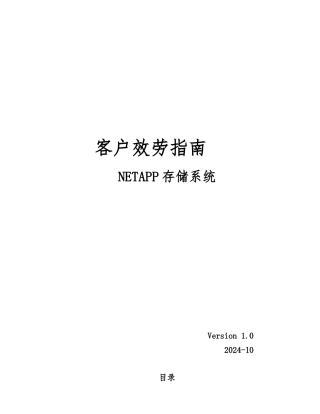 客户效劳指南

NETAPP 存储系统

Version 1.0

2024-10

目录